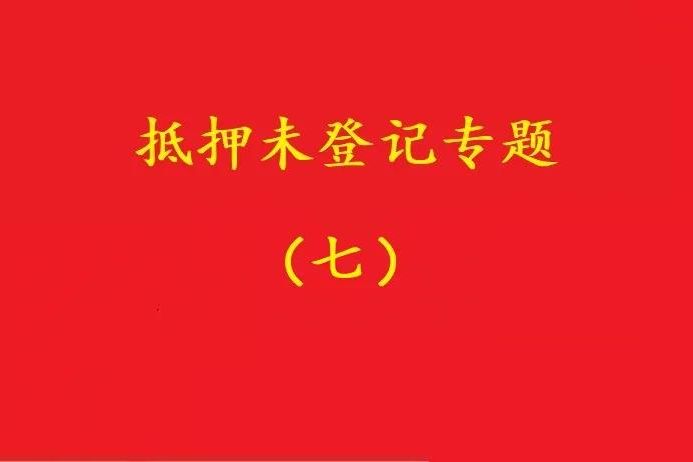 抵押未登记专题

（七）